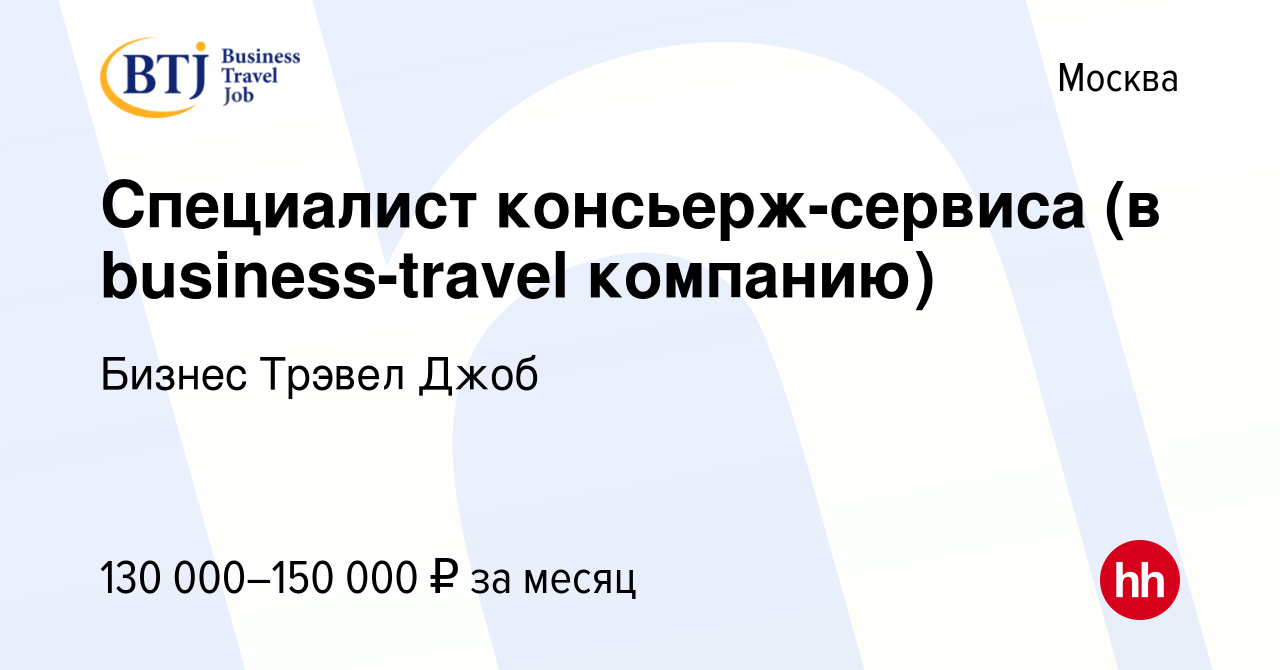 BTJ Business Travel Job

Москва

Специалист консьерж-сервиса (в business-travel компанию)

Бизнес Трэвел Джоб

130 000–150 000 ₽ за месяц

hh